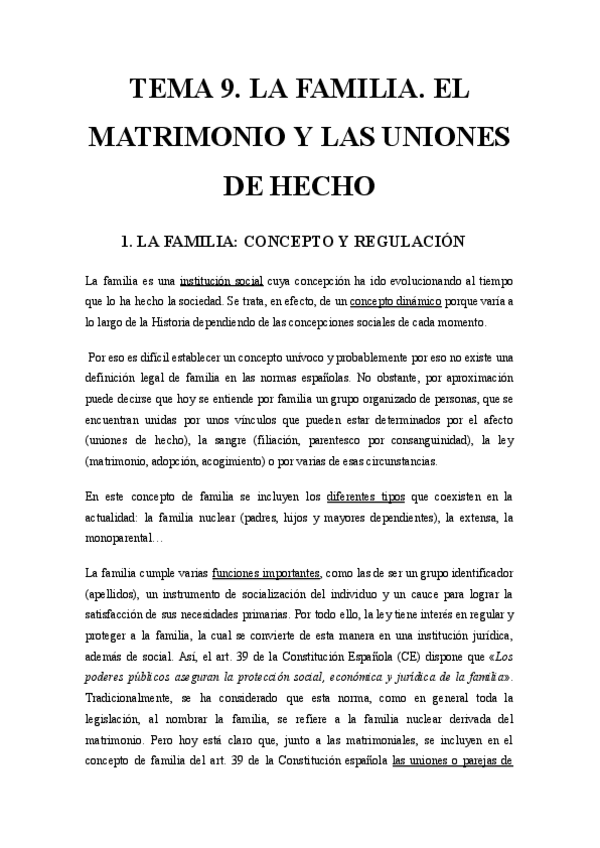 TEMA 9. LA FAMILIA. EL MATRIMONIO Y LAS UNIONES DE HECHO

1. LA FAMILIA: CONCEPTO Y REGULACIÓN

La familia es una institución social cuya concepción ha ido evolucionando al tiempo que lo ha hecho la sociedad. Se trata, en efecto, de un concepto dinámico porque varía a lo largo de la Historia dependiendo de las concepciones sociales de cada momento.

Por eso es difícil establecer un concepto unívoco y probablemente por eso no existe una definición legal de familia en las normas españolas. No obstante, por aproximación puede decirse que hoy se entiende por familia un grupo organizado de personas, que se encuentran unidas por unos vínculos que pueden estar determinados por el afecto (uniones de hecho), la sangre (filiación, parentesco por consanguinidad), la ley (matrimonio, adopción, acogimiento) o por varias de esas circunstancias.

En este concepto de familia se incluyen los diferentes tipos que coexisten en la actualidad: la familia nuclear (padres, hijos y mayores dependientes), la extensa, la monoparental…

La familia cumple varias funciones importantes, como las de ser un grupo identificador (apellidos), un instrumento de socialización del individuo y un cauce para lograr la satisfacción de sus necesidades primarias. Por todo ello, la ley tiene interés en regular y proteger a la familia, la cual se convierte de esta manera en una institución jurídica, además de social. Así, el art. 39 de la Constitución Española (CE) dispone que «Los poderes públicos aseguran la protección social, económica y jurídica de la familia». Tradicionalmente, se ha considerado que esta norma, como en general toda la legislación, al nombrar la familia, se refiere a la familia nuclear derivada del matrimonio. Pero hoy está claro que, junto a las matrimoniales, se incluyen en el concepto de familia del art. 39 de la Constitución española las uniones o parejas de